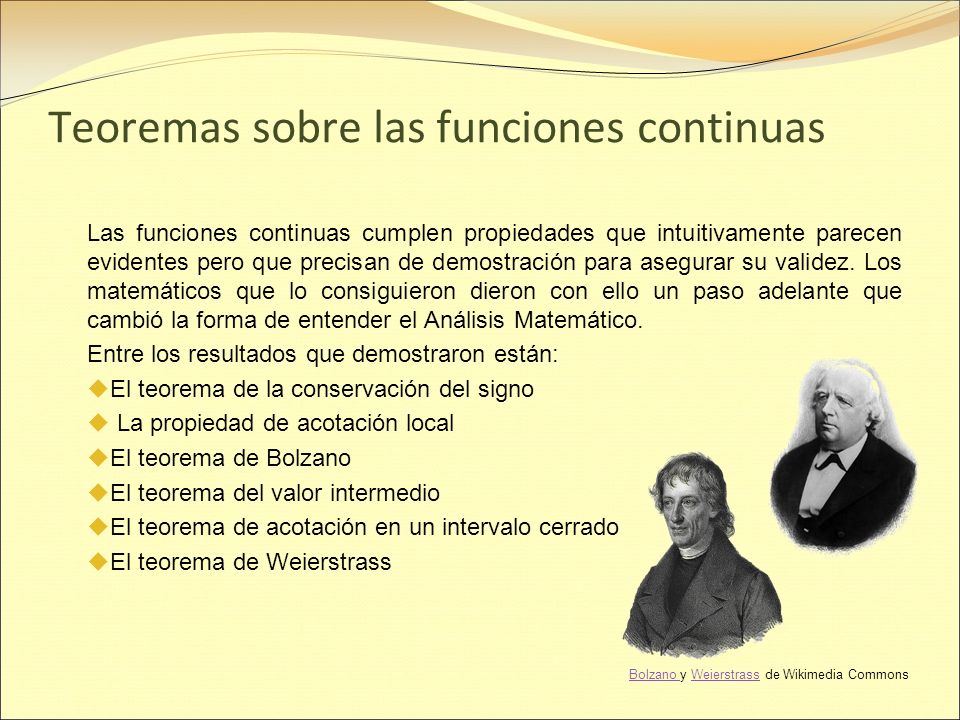 Teoremas sobre las funciones continuas

Las funciones continuas cumplen propiedades que intuitivamente parecen evidentes pero que precisan de demostración para asegurar su validez. Los matemáticos que lo consiguieron dieron con ello un paso adelante que cambió la forma de entender el Análisis Matemático.

Entre los resultados que demostraron están:

El teorema de la conservación del signo

La propiedad de acotación local

El teorema de Bolzano

El teorema del valor intermedio

El teorema de acotación en un intervalo cerrado

El teorema de Weierstrass

Bolzano y Weierstrass de Wikimedia Commons